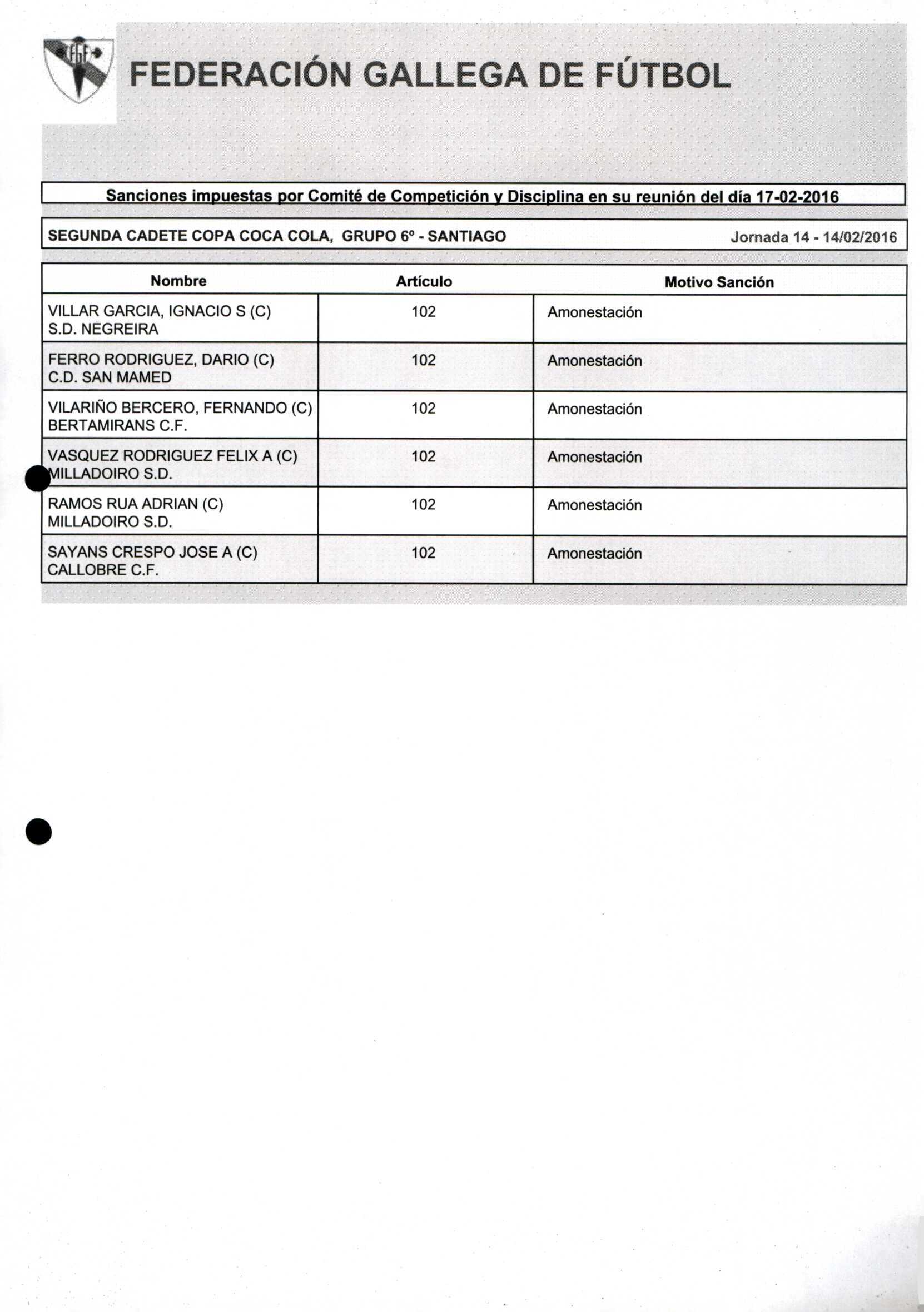 FGF

FEDERACIÓN GALLEGA DE FÚTBOL

Sanciones impuestas por Comité de Competición y Disciplina en su reunión del día 17-02-2016

SEGUNDA CADETE COPA COCA COLA, GRUPO 6º - SANTIAGO Jornada 14 - 14/02/2016

| Nombre | Artículo | Motivo Sanción |
|---|---|---|
| VILLAR GARCIA, IGNACIO S (C) S.D. NEGREIRA | 102 | Amonestación |
| FERRO RODRIGUEZ, DARIO (C) C.D. SAN MAMED | 102 | Amonestación |
| VILARIÑO BERCERO, FERNANDO (C) BERTAMIRANS C.F. | 102 | Amonestación |
| VASQUEZ RODRIGUEZ FELIX A (C) MILLADOIRO S.D. | 102 | Amonestación |
| RAMOS RUA ADRIAN (C) MILLADOIRO S.D. | 102 | Amonestación |
| SAYANS CRESPO JOSE A (C) CALLOBRE C.F. | 102 | Amonestación |